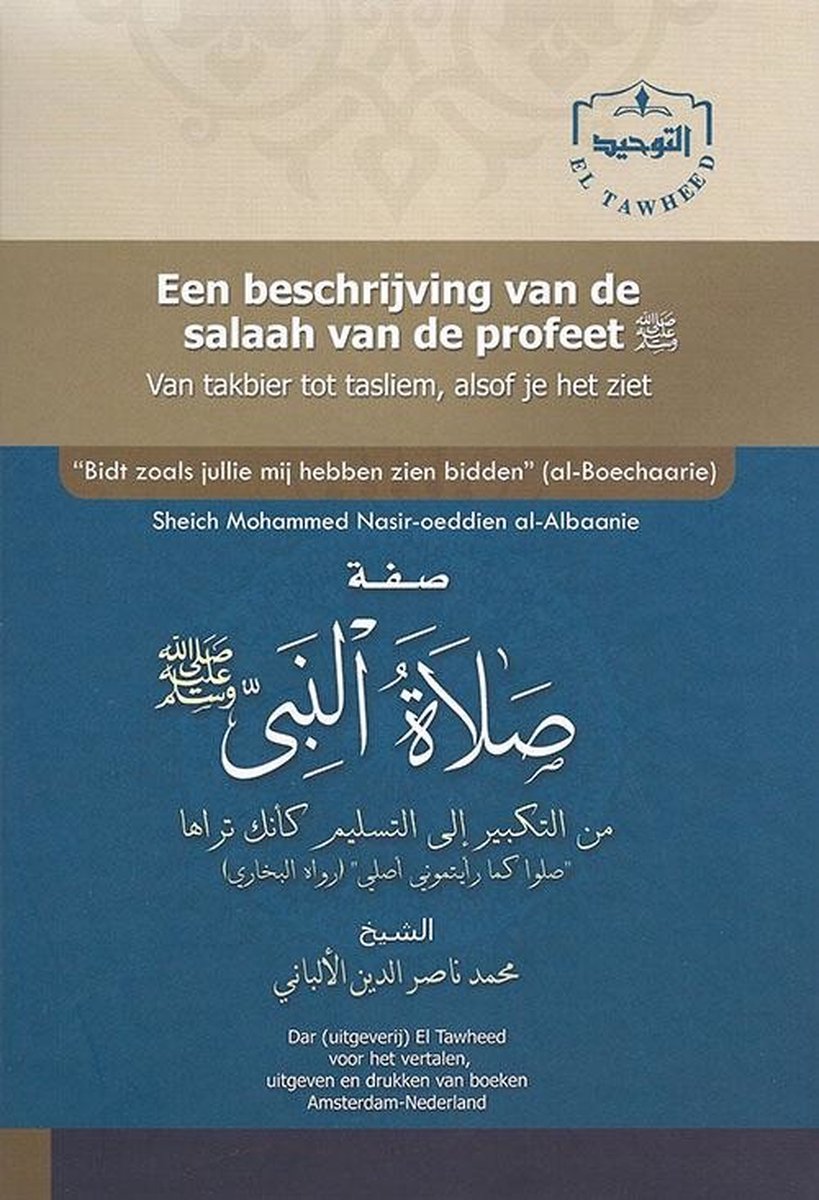 التوحيد
EL TAWHEED

Een beschrijving van de salaah van de profeet ﷺ
Van takbier tot tasliem, alsof je het ziet

"Bidt zoals jullie mij hebben zien bidden" (al-Boechaarie)

Sheich Mohammed Nasir-oeddien al-Albaanie

صفة
صلاة النبي ﷺ
من التكبير إلى التسليم كأنك تراها
"صلوا كما رأيتموني أصلي" (رواه البخاري)

الشيخ
محمد ناصر الدين الألباني

Dar (uitgeverij) El Tawheed voor het vertalen, uitgeven en drukken van boeken Amsterdam-Nederland